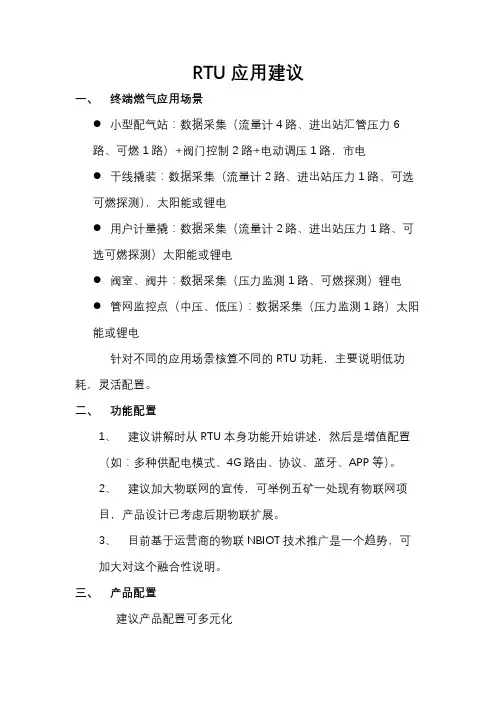 RTU 应用建议

一、 终端燃气应用场景

● 小型配气站：数据采集（流量计 4 路、进出站汇管压力 6 路、可燃 1 路）+阀门控制 2 路+电动调压 1 路，市电

● 干线撬装：数据采集（流量计 2 路、进出站压力 1 路、可选可燃探测），太阳能或锂电

● 用户计量撬：数据采集（流量计 2 路、进出站压力 1 路、可选可燃探测）太阳能或锂电

● 阀室、阀井：数据采集（压力监测 1 路、可燃探测）锂电

● 管网监控点（中压、低压）：数据采集（压力监测 1 路）太阳能或锂电

针对不同的应用场景核算不同的 RTU 功耗，主要说明低功耗，灵活配置。

二、 功能配置

1、 建议讲解时从 RTU 本身功能开始讲述，然后是增值配置（如：多种供配电模式、4G 路由、协议、蓝牙、APP 等）。

2、 建议加大物联网的宣传，可举例五矿一处现有物联网项目，产品设计已考虑后期物联扩展。

3、 目前基于运营商的物联 NBIOT 技术推广是一个趋势，可加大对这个融合性说明。

三、 产品配置

建议产品配置可多元化